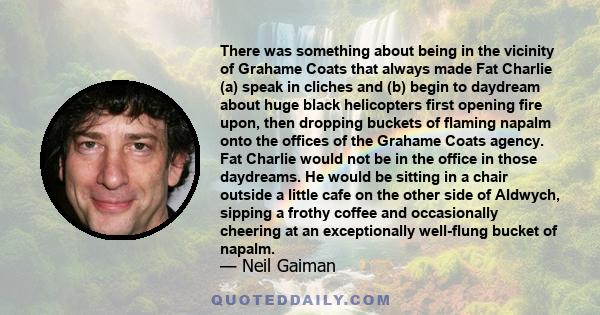 There was something about being in the vicinity of Grahame Coats that always made Fat Charlie (a) speak in cliches and (b) begin to daydream about huge black helicopters first opening fire upon, then dropping buckets of flaming napalm onto the offices of the Grahame Coats agency. Fat Charlie would not be in the office in those daydreams. He would be sitting in a chair outside a little cafe on the other side of Aldwych, sipping a frothy coffee and occasionally cheering at an exceptionally well-flung bucket of napalm.
— Neil Gaiman

QUOTEDDAILY.COM